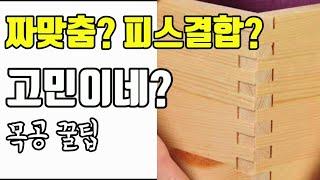 짜맞춤? 피스결합?

고민이네?

목공 꿀팁